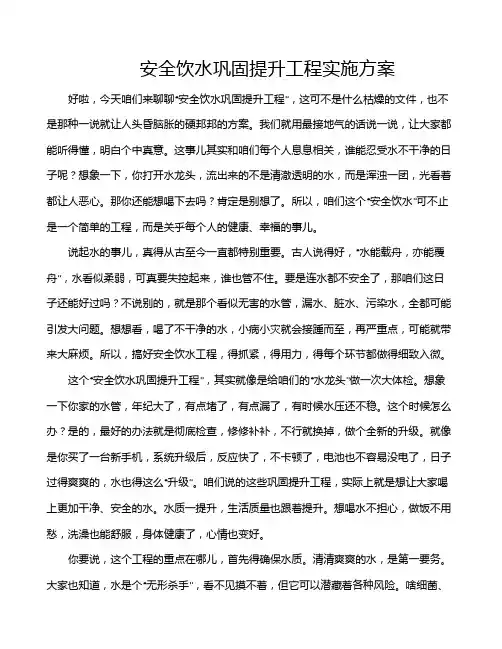 安全饮水巩固提升工程实施方案

好啦，今天咱们来聊聊“安全饮水巩固提升工程”，这可不是什么枯燥的文件，也不是那种一说就让人头昏脑胀的硬邦邦的方案。我们就用最接地气的话说一说，让大家都能听得懂，明白个中真意。这事儿其实和咱们每个人息息相关，谁能忍受水不干净的日子呢？想象一下，你打开水龙头，流出来的不是清澈透明的水，而是浑浊一团，光看着都让人恶心。那你还能想喝下去吗？肯定是别想了。所以，咱们这个“安全饮水”可不止是一个简单的工程，而是关乎每个人的健康、幸福的事儿。

说起水的事儿，真得从古至今一直都特别重要。古人说得好，“水能载舟，亦能覆舟”，水看似柔弱，可真要失控起来，谁也管不住。要是连水都不安全了，那咱们这日子还能好过吗？不说别的，就是那个看似无害的水管，漏水、脏水、污染水，全都可能引发大问题。想想看，喝了不干净的水，小病小灾就会接踵而至，再严重点，可能就带来大麻烦。所以，搞好安全饮水工程，得抓紧，得用力，得每个环节都做得细致入微。

这个“安全饮水巩固提升工程”，其实就像是给咱们的“水龙头”做一次大体检。想象一下你家的水管，年纪大了，有点堵了，有点漏了，有时候水压还不稳。这个时候怎么办？是的，最好的办法就是彻底检查，修修补补，不行就换掉，做个全新的升级。就像是你买了一台新手机，系统升级后，反应快了，不卡顿了，电池也不容易没电了，日子过得爽爽的，水也得这么“升级”。咱们说的这些巩固提升工程，实际上就是想让大家喝上更加干净、安全的水。水质一提升，生活质量也跟着提升。想喝水不担心，做饭不用愁，洗澡也能舒服，身体健康了，心情也变好。

你要说，这个工程的重点在哪儿，首先得确保水质。清清爽爽的水，是第一要务。大家也知道，水是个“无形杀手”，看不见摸不着，但它可以潜藏着各种风险。啥细菌、